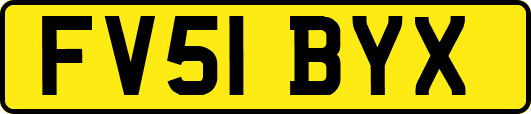 FV51 BYX